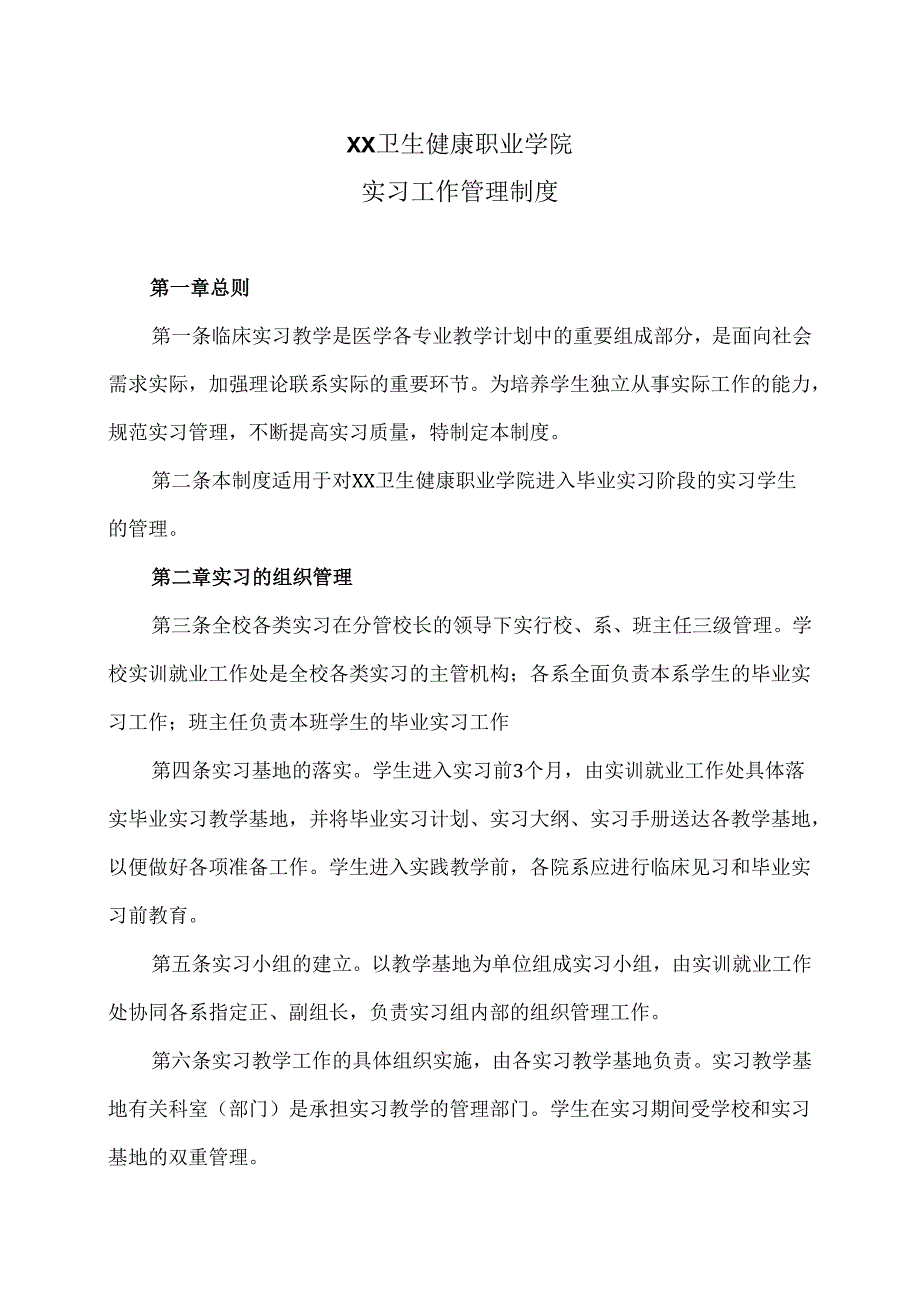 XX卫生健康职业学院
实习工作管理制度

第一章总则

第一条临床实习教学是医学各专业教学计划中的重要组成部分，是面向社会需求实际，加强理论联系实际的重要环节。为培养学生独立从事实际工作的能力，规范实习管理，不断提高实习质量，特制定本制度。

第二条本制度适用于对XX卫生健康职业学院进入毕业实习阶段的实习学生的管理。

第二章实习的组织管理

第三条全校各类实习在分管校长的领导下实行校、系、班主任三级管理。学校实训就业工作处是全校各类实习的主管机构；各系全面负责本系学生的毕业实习工作；班主任负责本班学生的毕业实习工作

第四条实习基地的落实。学生进入实习前3个月，由实训就业工作处具体落实毕业实习教学基地，并将毕业实习计划、实习大纲、实习手册送达各教学基地，以便做好各项准备工作。学生进入实践教学前，各院系应进行临床见习和毕业实习前教育。

第五条实习小组的建立。以教学基地为单位组成实习小组，由实训就业工作处协同各系指定正、副组长，负责实习组内部的组织管理工作。

第六条实习教学工作的具体组织实施，由各实习教学基地负责。实习教学基地有关科室（部门）是承担实习教学的管理部门。学生在实习期间受学校和实习基地的双重管理。